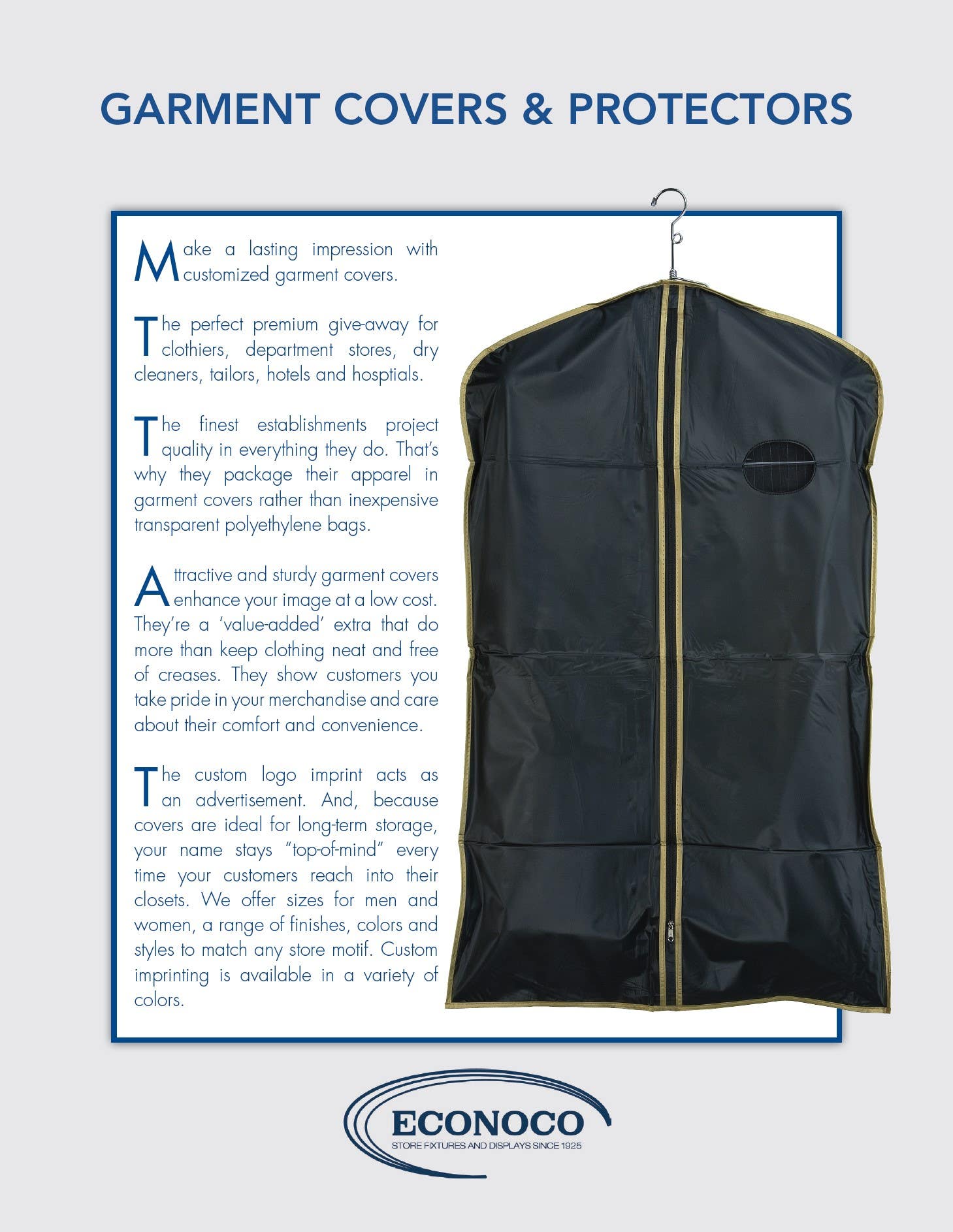 GARMENT COVERS & PROTECTORS

Make a lasting impression with customized garment covers.

The perfect premium give-away for clothiers, department stores, dry cleaners, tailors, hotels and hosptials.

The finest establishments project quality in everything they do. That's why they package their apparel in garment covers rather than inexpensive transparent polyethylene bags.

Attractive and sturdy garment covers enhance your image at a low cost. They're a 'value-added' extra that do more than keep clothing neat and free of creases. They show customers you take pride in your merchandise and care about their comfort and convenience.

The custom logo imprint acts as an advertisement. And, because covers are ideal for long-term storage, your name stays "top-of-mind" every time your customers reach into their closets. We offer sizes for men and women, a range of finishes, colors and styles to match any store motif. Custom imprinting is available in a variety of colors.

ECONOCO
STORE FIXTURES AND DISPLAYS SINCE 1925